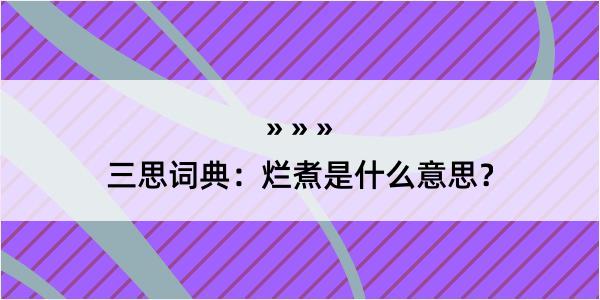 » » »

三思词典：烂煮是什么意思？